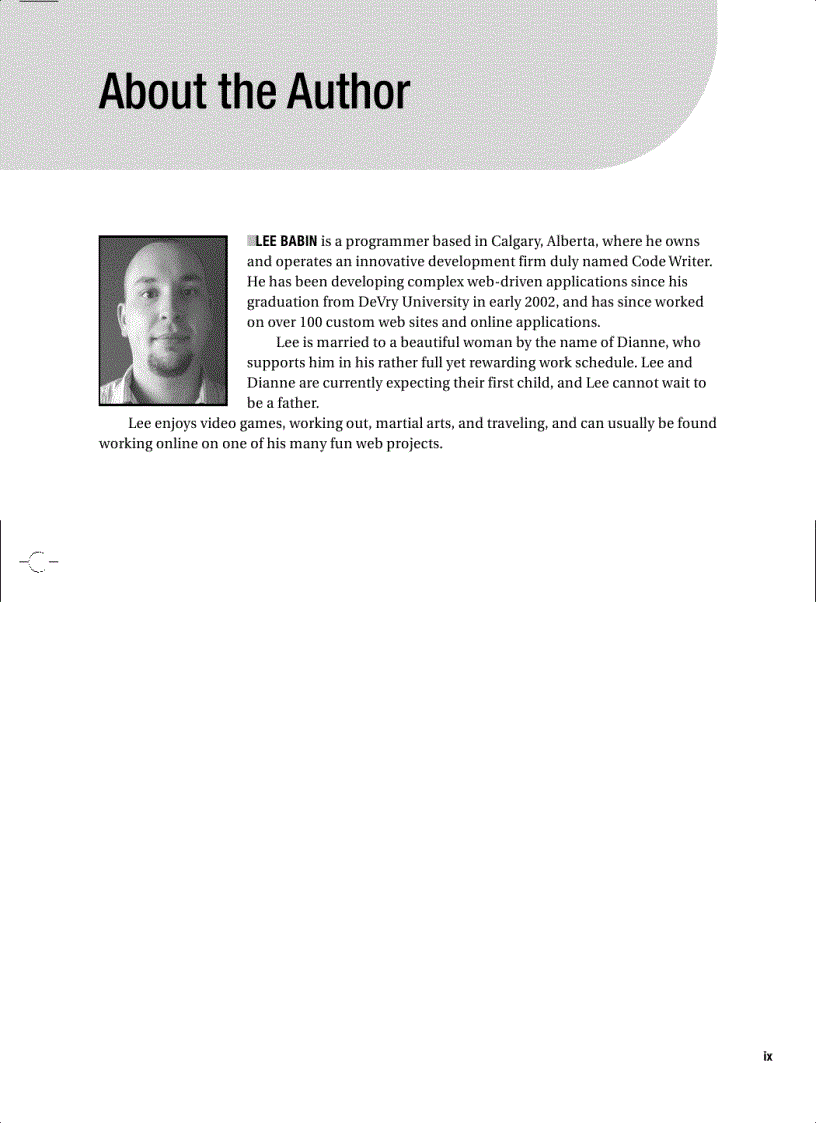 About the Author

LEE BABIN is a programmer based in Calgary, Alberta, where he owns and operates an innovative development firm duly named Code Writer. He has been developing complex web-driven applications since his graduation from DeVry University in early 2002, and has since worked on over 100 custom web sites and online applications.

Lee is married to a beautiful woman by the name of Dianne, who supports him in his rather full yet rewarding work schedule. Lee and Dianne are currently expecting their first child, and Lee cannot wait to be a father.

Lee enjoys video games, working out, martial arts, and traveling, and can usually be found working online on one of his many fun web projects.

ix